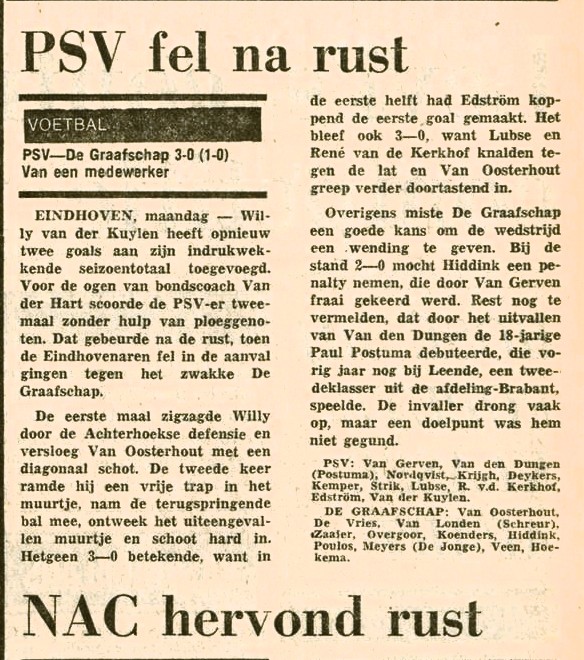 PSV fel na rust

VOETBAL

PSV—De Graafschap 3-0 (1-0)
Van een medewerker

EINDHOVEN, maandag — Willy van der Kuylen heeft opnieuw twee goals aan zijn indrukwekkende seizoentotaal toegevoegd. Voor de ogen van bondscoach Van der Hart scoorde de PSV-er tweemaal zonder hulp van ploeggenoten. Dat gebeurde na de rust, toen de Eindhovenaren fel in de aanval gingen tegen het zwakke De Graafschap.

De eerste maal zigzagde Willy door de Achterhoekse defensie en versloeg Van Oosterhout met een diagonaal schot. De tweede keer ramde hij een vrije trap in het muurtje, nam de terugspringende bal mee, ontweek het uiteengevallen muurtje en schoot hard in. Hetgeen 3—0 betekende, want in de eerste helft had Edström koppend de eerste goal gemaakt. Het bleef ook 3—0, want Lubse en René van de Kerkhof knalden tegen de lat en Van Oosterhout greep verder doortastend in.

Overigens miste De Graafschap een goede kans om de wedstrijd een wending te geven. Bij de stand 2—0 mocht Hiddink een penalty nemen, die door Van Gerven fraai gekeerd werd. Rest nog te vermelden, dat door het uitvallen van Van den Dungen de 18-jarige Paul Postuma debuteerde, die vorig jaar nog bij Leende, een tweedeklasser uit de afdeling-Brabant, speelde. De invaller drong vaak op, maar een doelpunt was hem niet gegund.

PSV: Van Gerven, Van den Dungen (Postuma), Nordqvist, Krijgh, Deykers, Kemper, Strik, Lubse, R. v.d. Kerkhof, Edström, Van der Kuylen.
DE GRAAFSCHAP: Van Oosterhout, De Vries, Van Londen (Schreur), Zaaier, Overgoor, Koenders, Hiddink, Poulos, Meyers (De Jonge), Veen, Hoekema.

NAC hervond rust